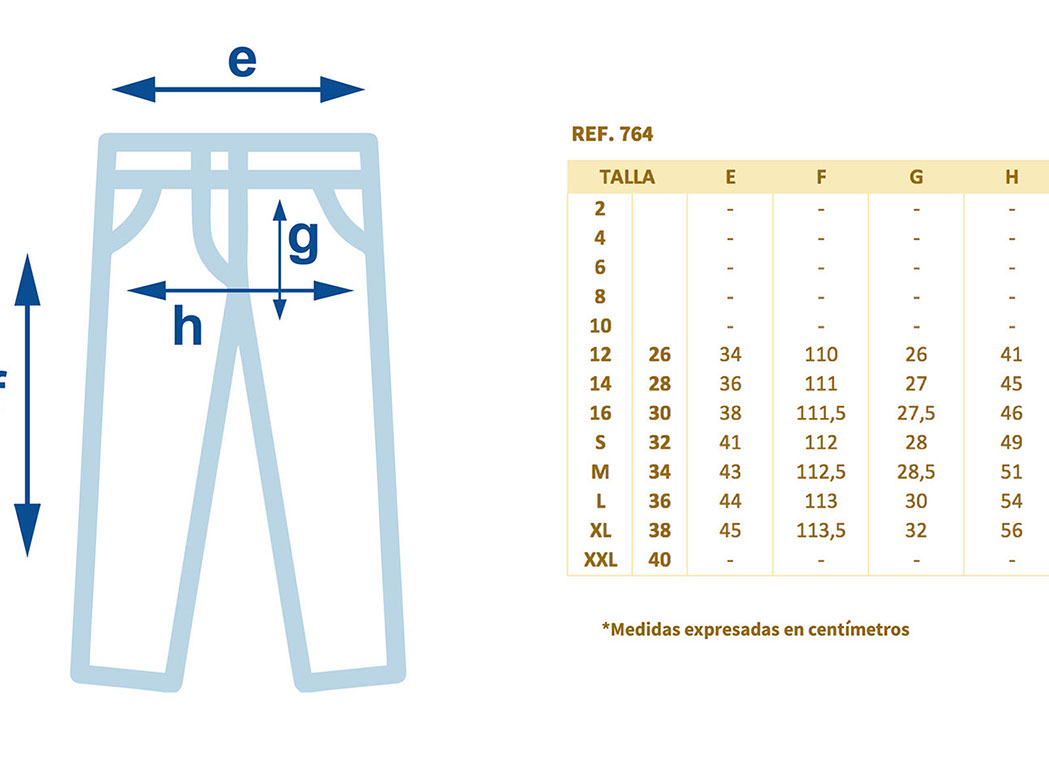 e

g

h

f

REF. 764

| TALLA | | E | F | G | H |
|---|---|---|---|---|---|
| 2 | | - | - | - | - |
| 4 | | - | - | - | - |
| 6 | | - | - | - | - |
| 8 | | - | - | - | - |
| 10 | | - | - | - | - |
| 12 | 26 | 34 | 110 | 26 | 41 |
| 14 | 28 | 36 | 111 | 27 | 45 |
| 16 | 30 | 38 | 111,5 | 27,5 | 46 |
| S | 32 | 41 | 112 | 28 | 49 |
| M | 34 | 43 | 112,5 | 28,5 | 51 |
| L | 36 | 44 | 113 | 30 | 54 |
| XL | 38 | 45 | 113,5 | 32 | 56 |
| XXL | 40 | - | - | - | - |

*Medidas expresadas en centímetros